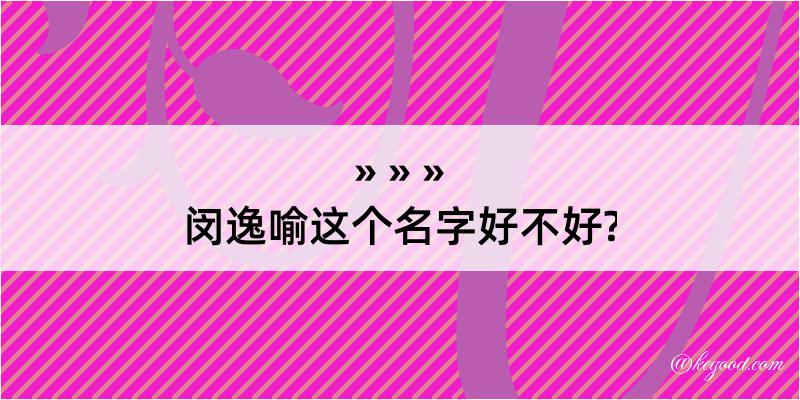 » » »
闵逸喻这个名字好不好?

@kegood.com